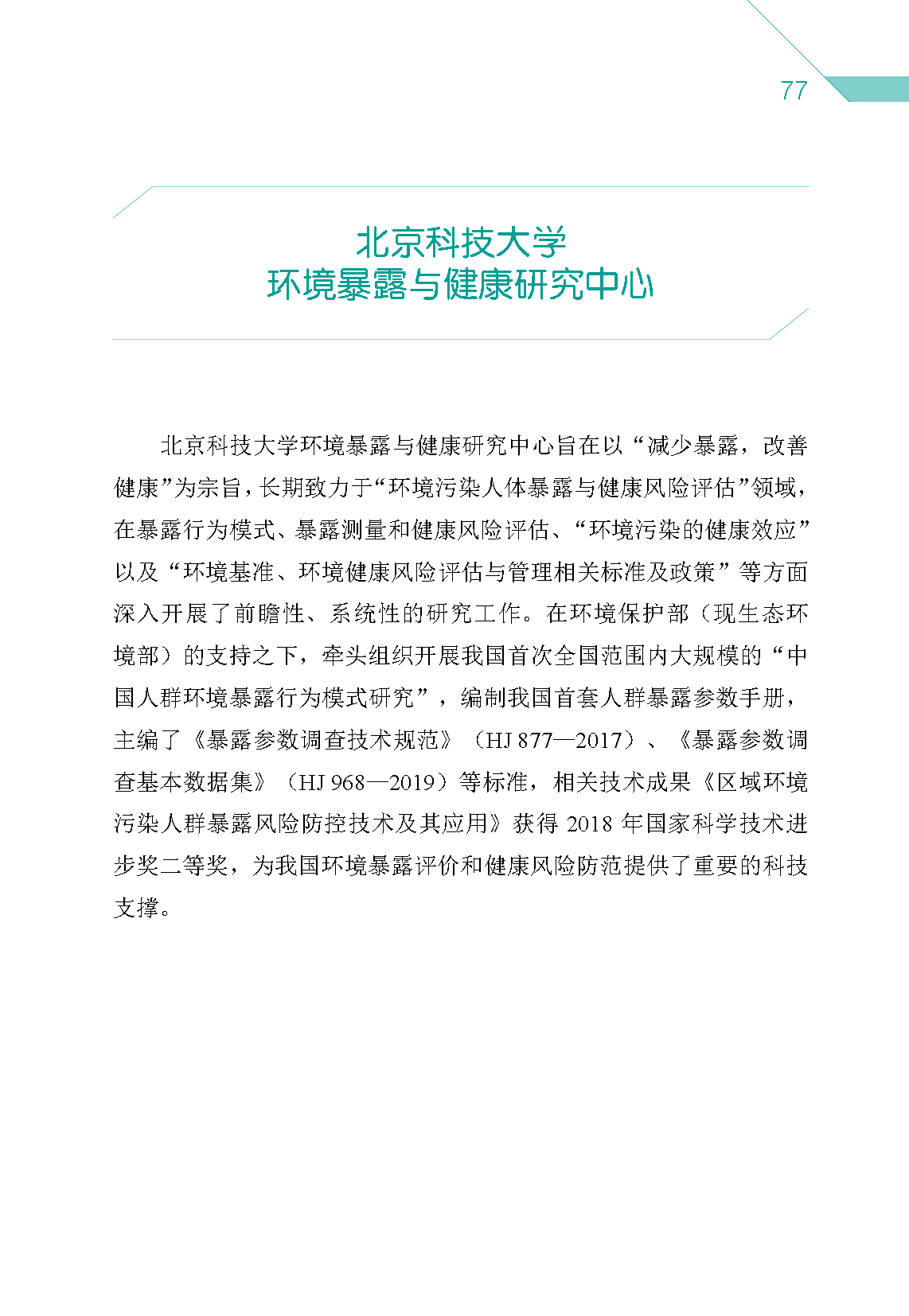 77

北京科技大学
环境暴露与健康研究中心

北京科技大学环境暴露与健康研究中心旨在以“减少暴露，改善健康”为宗旨，长期致力于“环境污染人体暴露与健康风险评估”领域，在暴露行为模式、暴露测量和健康风险评估、“环境污染的健康效应”以及“环境基准、环境健康风险评估与管理相关标准及政策”等方面深入开展了前瞻性、系统性的研究工作。在环境保护部（现生态环境部）的支持之下，牵头组织开展我国首次全国范围内大规模的“中国人群环境暴露行为模式研究”，编制我国首套人群暴露参数手册，主编了《暴露参数调查技术规范》（HJ 877—2017）、《暴露参数调查基本数据集》（HJ 968—2019）等标准，相关技术成果《区域环境污染人群暴露风险防控技术及其应用》获得 2018 年国家科学技术进步奖二等奖，为我国环境暴露评价和健康风险防范提供了重要的科技支撑。